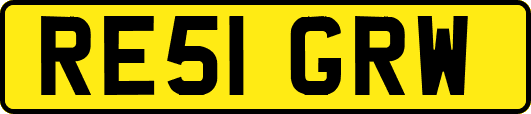 RE51 GRW